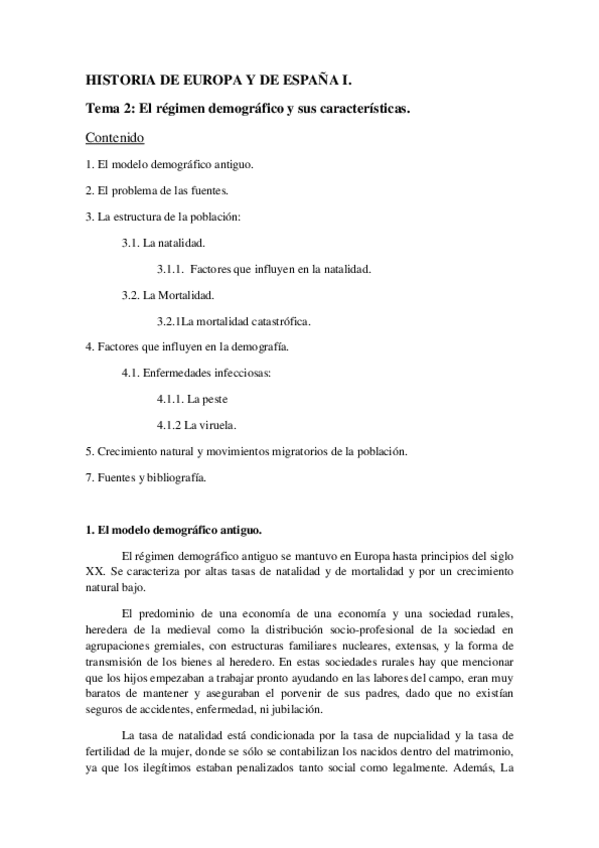 HISTORIA DE EUROPA Y DE ESPAÑA I.

Tema 2: El régimen demográfico y sus características.

Contenido

1. El modelo demográfico antiguo.

2. El problema de las fuentes.

3. La estructura de la población:

3.1. La natalidad.

3.1.1. Factores que influyen en la natalidad.

3.2. La Mortalidad.

3.2.1La mortalidad catastrófica.

4. Factores que influyen en la demografía.

4.1. Enfermedades infecciosas:

4.1.1. La peste

4.1.2 La viruela.

5. Crecimiento natural y movimientos migratorios de la población.

7. Fuentes y bibliografía.

1. El modelo demográfico antiguo.

El régimen demográfico antiguo se mantuvo en Europa hasta principios del siglo XX. Se caracteriza por altas tasas de natalidad y de mortalidad y por un crecimiento natural bajo.

El predominio de una economía de una economía y una sociedad rurales, heredera de la medieval como la distribución socio-profesional de la sociedad en agrupaciones gremiales, con estructuras familiares nucleares, extensas, y la forma de transmisión de los bienes al heredero. En estas sociedades rurales hay que mencionar que los hijos empezaban a trabajar pronto ayudando en las labores del campo, eran muy baratos de mantener y aseguraban el porvenir de sus padres, dado que no existían seguros de accidentes, enfermedad, ni jubilación.

La tasa de natalidad está condicionada por la tasa de nupcialidad y la tasa de fertilidad de la mujer, donde se sólo se contabilizan los nacidos dentro del matrimonio, ya que los ilegítimos estaban penalizados tanto social como legalmente. Además, La